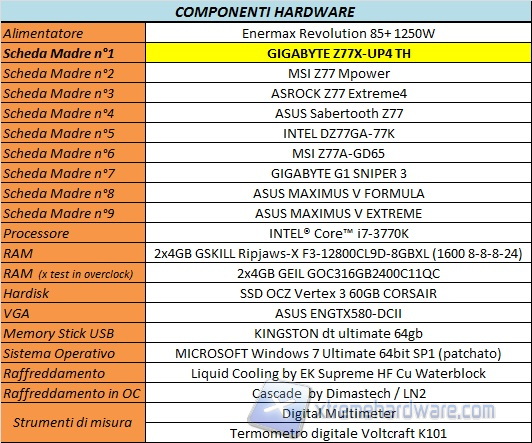 | COMPONENTI HARDWARE | |
|---|---|
| Alimentatore | Enermax Revolution 85+ 1250W |
| Scheda Madre n°1 | GIGABYTE Z77X-UP4 TH |
| Scheda Madre n°2 | MSI Z77 Mpower |
| Scheda Madre n°3 | ASROCK Z77 Extreme4 |
| Scheda Madre n°4 | ASUS Sabertooth Z77 |
| Scheda Madre n°5 | INTEL DZ77GA-77K |
| Scheda Madre n°6 | MSI Z77A-GD65 |
| Scheda Madre n°7 | GIGABYTE G1 SNIPER 3 |
| Scheda Madre n°8 | ASUS MAXIMUS V FORMULA |
| Scheda Madre n°9 | ASUS MAXIMUS V EXTREME |
| Processore | INTEL® Core™ i7-3770K |
| RAM | 2x4GB GSKILL Ripjaws-X F3-12800CL9D-8GBXL (1600 8-8-8-24) |
| RAM (x test in overclock) | 2x4GB GEIL GOC316GB2400C11QC |
| Hardisk | SSD OCZ Vertex 3 60GB CORSAIR |
| VGA | ASUS ENGTX580-DCII |
| Memory Stick USB | KINGSTON dt ultimate 64gb |
| Sistema Operativo | MICROSOFT Windows 7 Ultimate 64bit SP1 (patchato) |
| Raffreddamento | Liquid Cooling by EK Supreme HF Cu Waterblock |
| Raffreddamento in OC | Cascade by Dimastech / LN2 |
| Strumenti di misura | Digital Multimeter |
| | Termometro digitale Voltcraft K101 |

xtremehardware.com